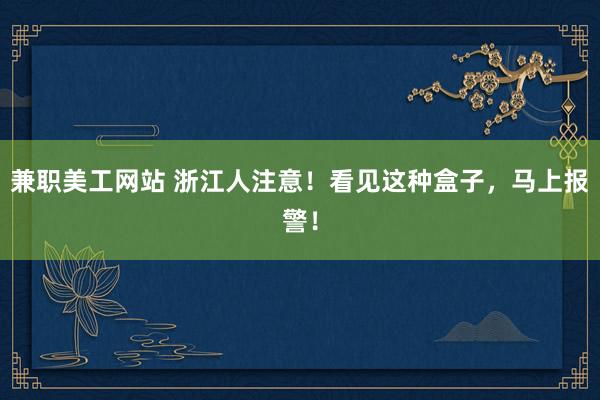 兼职美工网站 浙江人注意！看见这种盒子，马上报警！